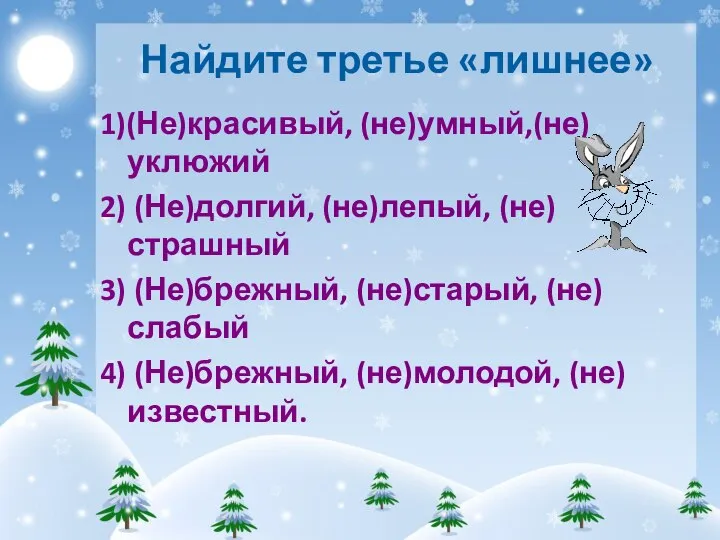 Найдите третье «лишнее»

1)(Не)красивый, (не)умный,(не) уклюжий

2) (Не)долгий, (не)лепый, (не) страшный

3) (Не)брежный, (не)старый, (не) слабый

4) (Не)брежный, (не)молодой, (не) известный.